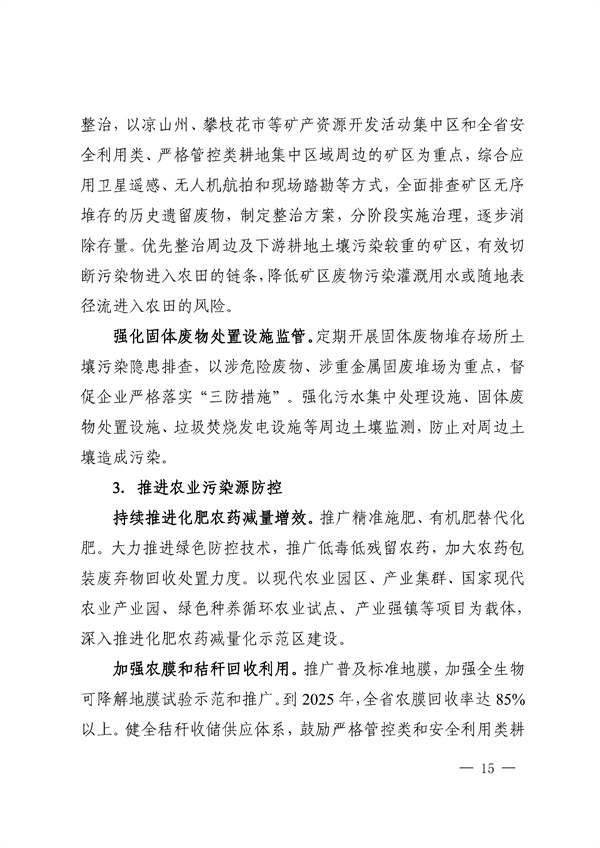 整治，以凉山州、攀枝花市等矿产资源开发活动集中区和全省安全利用类、严格管控类耕地集中区域周边的矿区为重点，综合应用卫星遥感、无人机航拍和现场踏勘等方式，全面排查矿区无序堆存的历史遗留废物，制定整治方案，分阶段实施治理，逐步消除存量。优先整治周边及下游耕地土壤污染较重的矿区，有效切断污染物进入农田的链条，降低矿区废物污染灌溉用水或随地表径流进入农田的风险。

强化固体废物处置设施监管。定期开展固体废物堆存场所土壤污染隐患排查，以涉危险废物、涉重金属固废堆场为重点，督促企业严格落实“三防措施”。强化污水集中处理设施、固体废物处置设施、垃圾焚烧发电设施等周边土壤监测，防止对周边土壤造成污染。

3. 推进农业污染源防控

持续推进化肥农药减量增效。推广精准施肥、有机肥替代化肥。大力推进绿色防控技术，推广低毒低残留农药，加大农药包装废弃物回收处置力度。以现代农业园区、产业集群、国家现代农业产业园、绿色种养循环农业试点、产业强镇等项目为载体，深入推进化肥农药减量化示范区建设。

加强农膜和秸秆回收利用。推广普及标准地膜，加强全生物可降解地膜试验示范和推广。到 2025 年，全省农膜回收率达 85%以上。健全秸秆收储供应体系，鼓励严格管控类和安全利用类耕

— 15 —